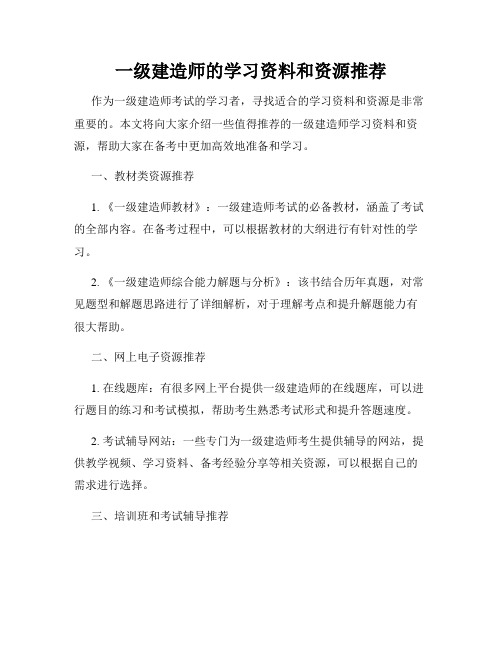 一级建造师的学习资料和资源推荐

作为一级建造师考试的学习者，寻找适合的学习资料和资源是非常重要的。本文将向大家介绍一些值得推荐的一级建造师学习资料和资源，帮助大家在备考中更加高效地准备和学习。

一、教材类资源推荐

1.《一级建造师教材》：一级建造师考试的必备教材，涵盖了考试的全部内容。在备考过程中，可以根据教材的大纲进行有针对性的学习。

2.《一级建造师综合能力解题与分析》：该书结合历年真题，对常见题型和解题思路进行了详细解析，对于理解考点和提升解题能力有很大帮助。

二、网上电子资源推荐

1. 在线题库：有很多网上平台提供一级建造师的在线题库，可以进行题目的练习和考试模拟，帮助考生熟悉考试形式和提升答题速度。

2. 考试辅导网站：一些专门为一级建造师考生提供辅导的网站，提供教学视频、学习资料、备考经验分享等相关资源，可以根据自己的需求进行选择。

三、培训班和考试辅导推荐